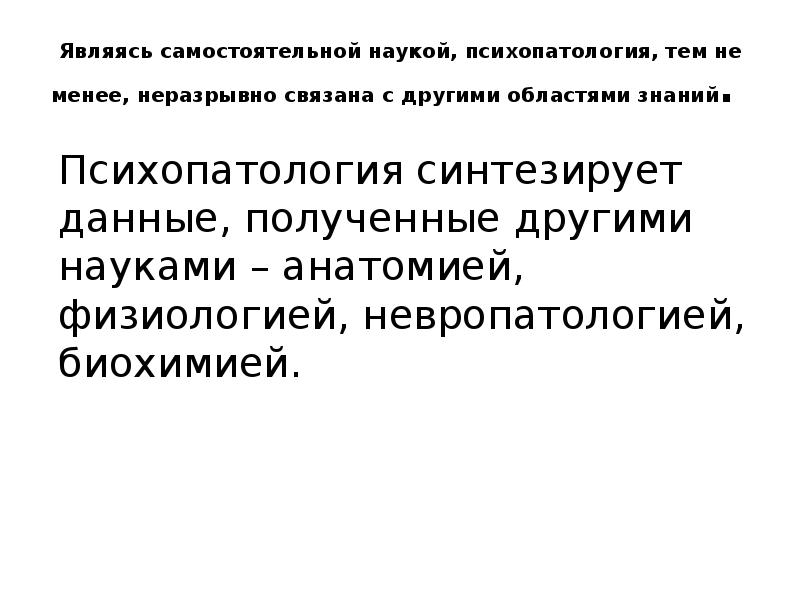 Являясь самостоятельной наукой, психопатология, тем не менее, неразрывно связана с другими областями знаний.

Психопатология синтезирует данные, полученные другими науками – анатомией, физиологией, невропатологией, биохимией.